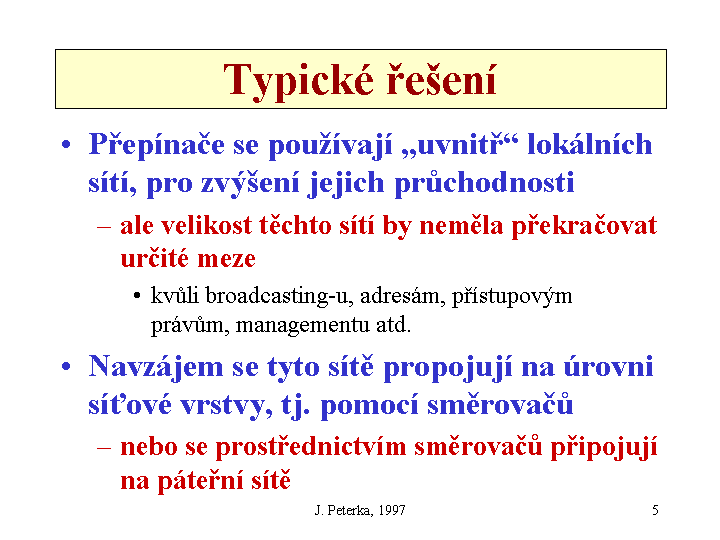 Typické řešení

• Přepínače se používají „uvnitř“ lokálních sítí, pro zvýšení jejich průchodnosti

– ale velikost těchto sítí by neměla překračovat určité meze

• kvůli broadcasting-u, adresám, přístupovým právům, managementu atd.

• Navzájem se tyto sítě propojují na úrovni síťové vrstvy, tj. pomocí směrovačů

– nebo se prostřednictvím směrovačů připojují na páteřní sítě

J. Peterka, 1997

5